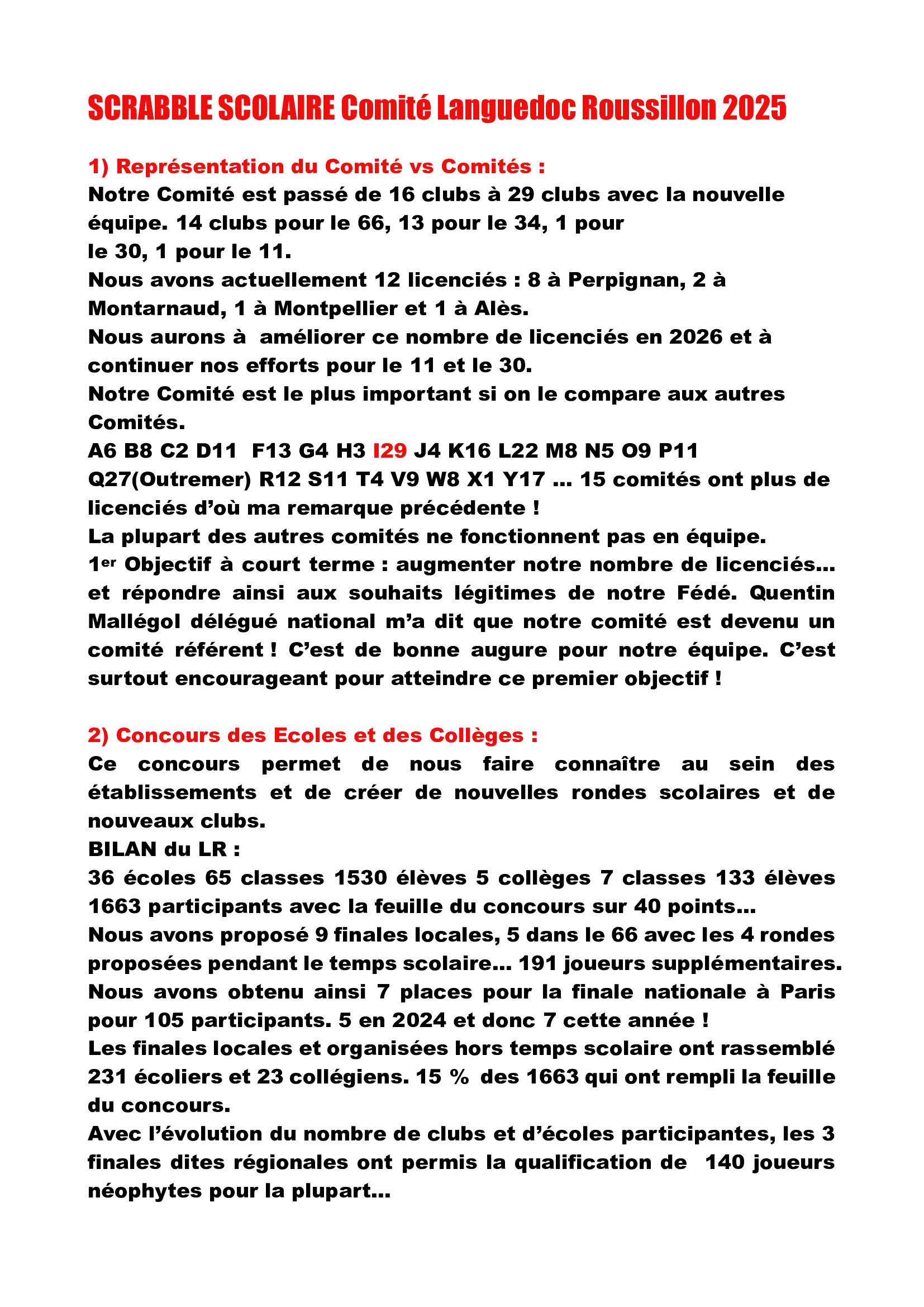 SCRABBLE SCOLAIRE Comité Languedoc Roussillon 2025

1) Représentation du Comité vs Comités :

Notre Comité est passé de 16 clubs à 29 clubs avec la nouvelle équipe. 14 clubs pour le 66, 13 pour le 34, 1 pour le 30, 1 pour le 11.

Nous avons actuellement 12 licenciés : 8 à Perpignan, 2 à Montarnaud, 1 à Montpellier et 1 à Alès.

Nous aurons à améliorer ce nombre de licenciés en 2026 et à continuer nos efforts pour le 11 et le 30.

Notre Comité est le plus important si on le compare aux autres Comités.

A6 B8 C2 D11 F13 G4 H3 I29 J4 K16 L22 M8 N5 O9 P11 Q27(Outremer) R12 S11 T4 V9 W8 X1 Y17 ... 15 comités ont plus de licenciés d'où ma remarque précédente !

La plupart des autres comités ne fonctionnent pas en équipe.

1er Objectif à court terme : augmenter notre nombre de licenciés... et répondre ainsi aux souhaits légitimes de notre Fédé. Quentin Mallégol délégué national m'a dit que notre comité est devenu un comité référent ! C'est de bonne augure pour notre équipe. C'est surtout encourageant pour atteindre ce premier objectif !

2) Concours des Ecoles et des Collèges :

Ce concours permet de nous faire connaître au sein des établissements et de créer de nouvelles rondes scolaires et de nouveaux clubs.

BILAN du LR :

36 écoles 65 classes 1530 élèves 5 collèges 7 classes 133 élèves 1663 participants avec la feuille du concours sur 40 points...

Nous avons proposé 9 finales locales, 5 dans le 66 avec les 4 rondes proposées pendant le temps scolaire... 191 joueurs supplémentaires.

Nous avons obtenu ainsi 7 places pour la finale nationale à Paris pour 105 participants. 5 en 2024 et donc 7 cette année !

Les finales locales et organisées hors temps scolaire ont rassemblé 231 écoliers et 23 collégiens. 15 % des 1663 qui ont rempli la feuille du concours.

Avec l'évolution du nombre de clubs et d'écoles participantes, les 3 finales dites régionales ont permis la qualification de 140 joueurs néophytes pour la plupart...